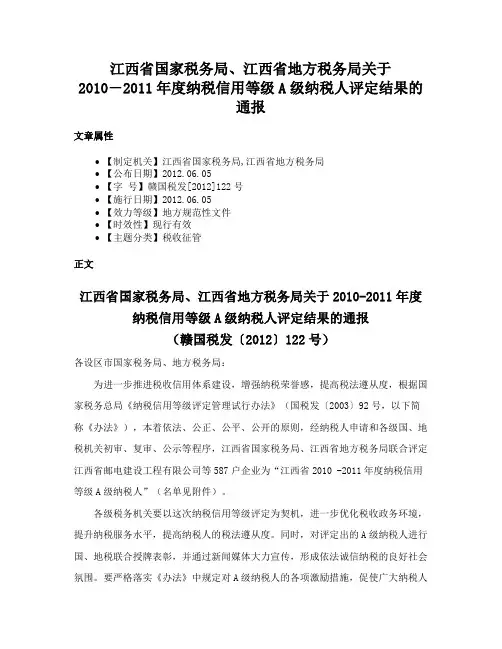 江西省国家税务局、江西省地方税务局关于2010－2011年度纳税信用等级A级纳税人评定结果的通报

文章属性

• 【制定机关】江西省国家税务局,江西省地方税务局
• 【公布日期】2012.06.05
• 【字　号】赣国税发[2012]122号
• 【施行日期】2012.06.05
• 【效力等级】地方规范性文件
• 【时效性】现行有效
• 【主题分类】税收征管

正文

江西省国家税务局、江西省地方税务局关于2010-2011年度纳税信用等级A级纳税人评定结果的通报
（赣国税发〔2012〕122号）

各设区市国家税务局、地方税务局：

为进一步推进税收信用体系建设，增强纳税荣誉感，提高税法遵从度，根据国家税务总局《纳税信用等级评定管理试行办法》（国税发〔2003〕92号，以下简称《办法》），本着依法、公正、公平、公开的原则，经纳税人申请和各级国、地税机关初审、复审、公示等程序，江西省国家税务局、江西省地方税务局联合评定江西省邮电建设工程有限公司等587户企业为“江西省2010 -2011年度纳税信用等级A级纳税人”（名单见附件）。

各级税务机关要以这次纳税信用等级评定为契机，进一步优化税收政务环境，提升纳税服务水平，提高纳税人的税法遵从度。同时，对评定出的A级纳税人进行国、地税联合授牌表彰，并通过新闻媒体大力宣传，形成依法诚信纳税的良好社会氛围。要严格落实《办法》中规定对A级纳税人的各项激励措施，促使广大纳税人